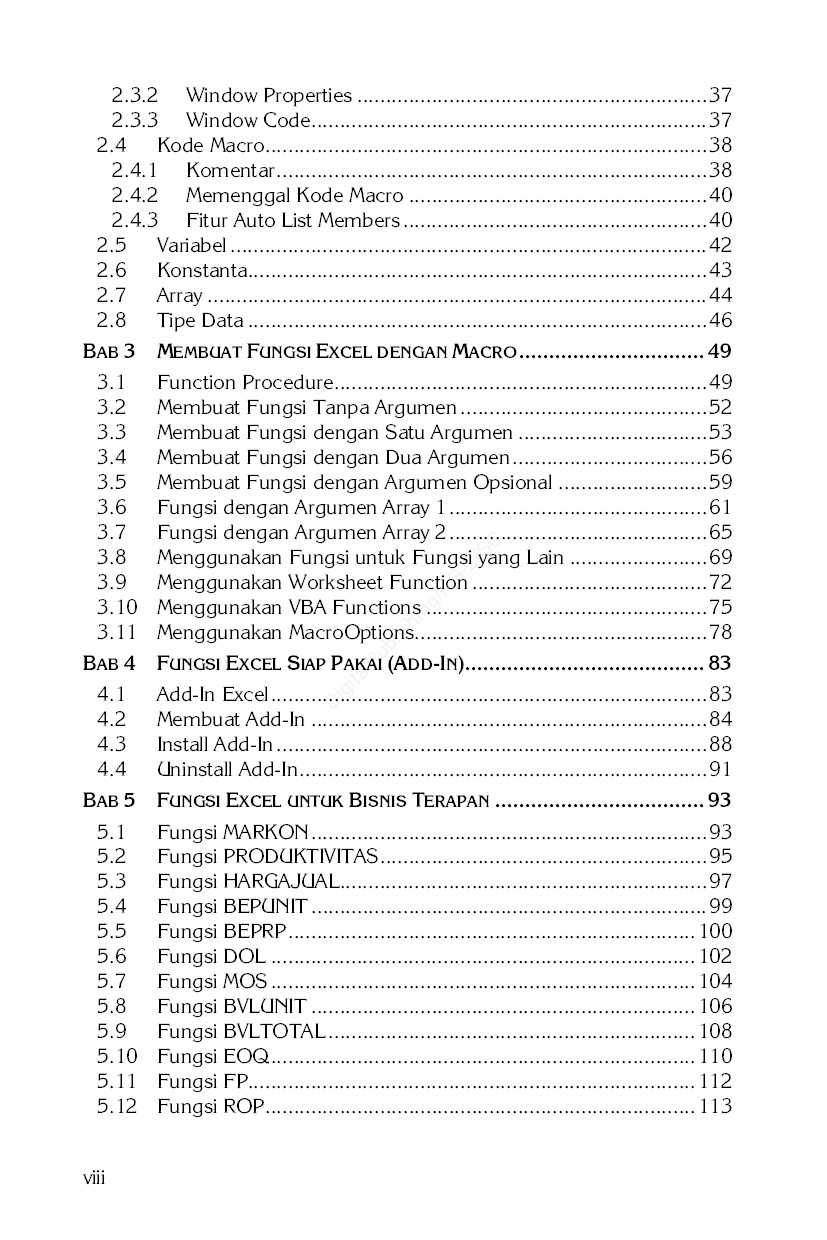 2.3.2 Window Properties 37
2.3.3 Window Code 37
2.4 Kode Macro 38
2.4.1 Komentar 38
2.4.2 Memenggal Kode Macro 40
2.4.3 Fitur Auto List Members 40
2.5 Variabel 42
2.6 Konstanta 43
2.7 Array 44
2.8 Tipe Data 46
BAB 3 MEMBUAT FUNGSI EXCEL DENGAN MACRO 49
3.1 Function Procedure 49
3.2 Membuat Fungsi Tanpa Argumen 52
3.3 Membuat Fungsi dengan Satu Argumen 53
3.4 Membuat Fungsi dengan Dua Argumen 56
3.5 Membuat Fungsi dengan Argumen Opsional 59
3.6 Fungsi dengan Argumen Array 1 61
3.7 Fungsi dengan Argumen Array 2 65
3.8 Menggunakan Fungsi untuk Fungsi yang Lain 69
3.9 Menggunakan Worksheet Function 72
3.10 Menggunakan VBA Functions 75
3.11 Menggunakan MacroOptions 78
BAB 4 FUNGSI EXCEL SIAP PAKAI (ADD-IN) 83
4.1 Add-In Excel 83
4.2 Membuat Add-In 84
4.3 Install Add-In 88
4.4 Uninstall Add-In 91
BAB 5 FUNGSI EXCEL UNTUK BISNIS TERAPAN 93
5.1 Fungsi MARKON 93
5.2 Fungsi PRODUKTIVITAS 95
5.3 Fungsi HARGAJUAL 97
5.4 Fungsi BEPUNIT 99
5.5 Fungsi BEPRP 100
5.6 Fungsi DOL 102
5.7 Fungsi MOS 104
5.8 Fungsi BVLUNIT 106
5.9 Fungsi BVLTOTAL 108
5.10 Fungsi EOQ 110
5.11 Fungsi FP 112
5.12 Fungsi ROP 113

viii